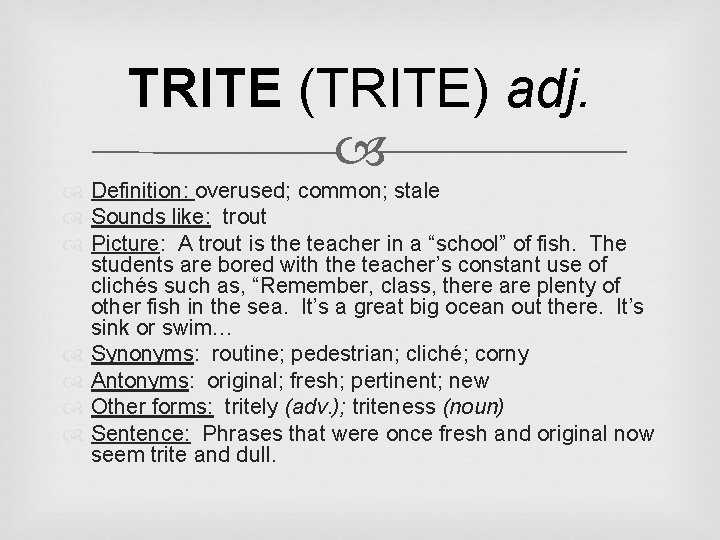 TRITE (TRITE) adj.

Definition: overused; common; stale

Sounds like: trout

Picture: A trout is the teacher in a "school" of fish. The students are bored with the teacher's constant use of clichés such as, "Remember, class, there are plenty of other fish in the sea. It's a great big ocean out there. It's sink or swim…

Synonyms: routine; pedestrian; cliché; corny

Antonyms: original; fresh; pertinent; new

Other forms: tritely (adv.); triteness (noun)

Sentence: Phrases that were once fresh and original now seem trite and dull.